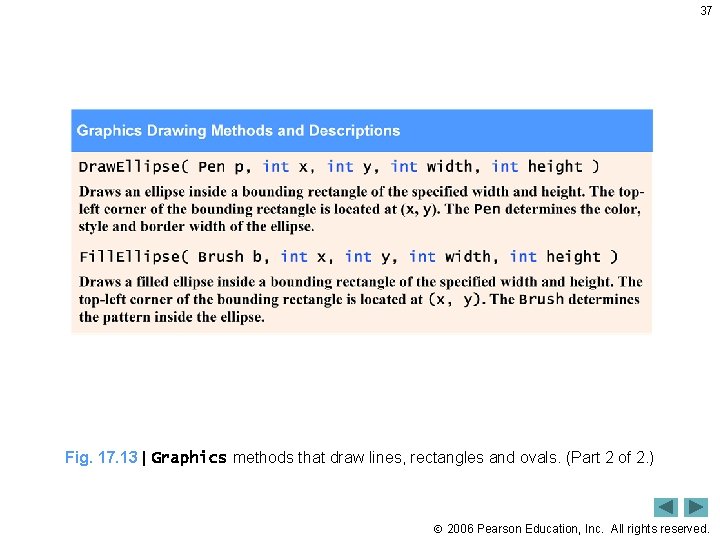 37

Graphics Drawing Methods and Descriptions

DrawEllipse( Pen p, int x, int y, int width, int height )

Draws an ellipse inside a bounding rectangle of the specified width and height. The top-left corner of the bounding rectangle is located at (x, y). The Pen determines the color, style and border width of the ellipse.

FillEllipse( Brush b, int x, int y, int width, int height )

Draws a filled ellipse inside a bounding rectangle of the specified width and height. The top-left corner of the bounding rectangle is located at (x, y). The Brush determines the pattern inside the ellipse.

Fig. 17.13 | Graphics methods that draw lines, rectangles and ovals. (Part 2 of 2.)

© 2006 Pearson Education, Inc. All rights reserved.